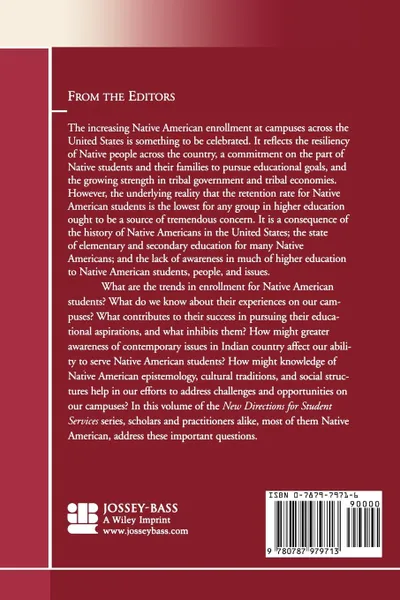 FROM THE EDITORS

The increasing Native American enrollment at campuses across the United States is something to be celebrated. It reflects the resiliency of Native people across the country, a commitment on the part of Native students and their families to pursue educational goals, and the growing strength in tribal government and tribal economies. However, the underlying reality that the retention rate for Native American students is the lowest for any group in higher education ought to be a source of tremendous concern. It is a consequence of the history of Native Americans in the United States; the state of elementary and secondary education for many Native Americans; and the lack of awareness in much of higher education to Native American students, people, and issues.

What are the trends in enrollment for Native American students? What do we know about their experiences on our campuses? What contributes to their success in pursuing their educational aspirations, and what inhibits them? How might greater awareness of contemporary issues in Indian country affect our ability to serve Native American students? How might knowledge of Native American epistemology, cultural traditions, and social structures help in our efforts to address challenges and opportunities on our campuses? In this volume of the New Directions for Student Services series, scholars and practitioners alike, most of them Native American, address these important questions.

JOSSEY-BASS
A Wiley Imprint
www.josseybass.com

ISBN 0-7879-7971-6
90000
9 780787 979713